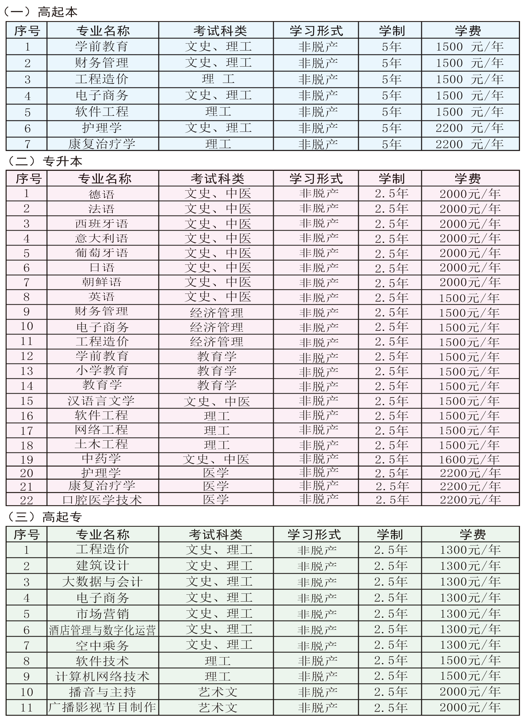 （一）高起本

| 序号 | 专业名称 | 考试科类 | 学习形式 | 学制 | 学费 |
|---|---|---|---|---|---|
| 1 | 学前教育 | 文史、理工 | 非脱产 | 5年 | 1500 元/年 |
| 2 | 财务管理 | 文史、理工 | 非脱产 | 5年 | 1500 元/年 |
| 3 | 工程造价 | 理 工 | 非脱产 | 5年 | 1500 元/年 |
| 4 | 电子商务 | 文史、理工 | 非脱产 | 5年 | 1500 元/年 |
| 5 | 软件工程 | 理工 | 非脱产 | 5年 | 1500 元/年 |
| 6 | 护理学 | 文史、理工 | 非脱产 | 5年 | 2200 元/年 |
| 7 | 康复治疗学 | 理工 | 非脱产 | 5年 | 2200 元/年 |

（二）专升本

| 序号 | 专业名称 | 考试科类 | 学习形式 | 学制 | 学费 |
|---|---|---|---|---|---|
| 1 | 德语 | 文史、中医 | 非脱产 | 2.5年 | 2000元/年 |
| 2 | 法语 | 文史、中医 | 非脱产 | 2.5年 | 2000元/年 |
| 3 | 西班牙语 | 文史、中医 | 非脱产 | 2.5年 | 2000元/年 |
| 4 | 意大利语 | 文史、中医 | 非脱产 | 2.5年 | 2000元/年 |
| 5 | 葡萄牙语 | 文史、中医 | 非脱产 | 2.5年 | 2000元/年 |
| 6 | 日语 | 文史、中医 | 非脱产 | 2.5年 | 2000元/年 |
| 7 | 朝鲜语 | 文史、中医 | 非脱产 | 2.5年 | 2000元/年 |
| 8 | 英语 | 文史、中医 | 非脱产 | 2.5年 | 1500元/年 |
| 9 | 财务管理 | 经济管理 | 非脱产 | 2.5年 | 1500元/年 |
| 10 | 电子商务 | 经济管理 | 非脱产 | 2.5年 | 1500元/年 |
| 11 | 工程造价 | 经济管理 | 非脱产 | 2.5年 | 1500元/年 |
| 12 | 学前教育 | 教育学 | 非脱产 | 2.5年 | 1500元/年 |
| 13 | 小学教育 | 教育学 | 非脱产 | 2.5年 | 1500元/年 |
| 14 | 教育学 | 教育学 | 非脱产 | 2.5年 | 1500元/年 |
| 15 | 汉语言文学 | 文史、中医 | 非脱产 | 2.5年 | 1500元/年 |
| 16 | 软件工程 | 理工 | 非脱产 | 2.5年 | 1500元/年 |
| 17 | 网络工程 | 理工 | 非脱产 | 2.5年 | 1500元/年 |
| 18 | 土木工程 | 理工 | 非脱产 | 2.5年 | 1500元/年 |
| 19 | 中药学 | 文史、中医 | 非脱产 | 2.5年 | 1600元/年 |
| 20 | 护理学 | 医学 | 非脱产 | 2.5年 | 2200元/年 |
| 21 | 康复治疗学 | 医学 | 非脱产 | 2.5年 | 2200元/年 |
| 22 | 口腔医学技术 | 医学 | 非脱产 | 2.5年 | 2200元/年 |

（三）高起专

| 序号 | 专业名称 | 考试科类 | 学习形式 | 学制 | 学费 |
|---|---|---|---|---|---|
| 1 | 工程造价 | 文史、理工 | 非脱产 | 2.5年 | 1300元/年 |
| 2 | 建筑设计 | 文史、理工 | 非脱产 | 2.5年 | 1300元/年 |
| 3 | 大数据与会计 | 文史、理工 | 非脱产 | 2.5年 | 1300元/年 |
| 4 | 电子商务 | 文史、理工 | 非脱产 | 2.5年 | 1300元/年 |
| 5 | 市场营销 | 文史、理工 | 非脱产 | 2.5年 | 1300元/年 |
| 6 | 酒店管理与数字化运营 | 文史、理工 | 非脱产 | 2.5年 | 1300元/年 |
| 7 | 空中乘务 | 文史、理工 | 非脱产 | 2.5年 | 1300元/年 |
| 8 | 软件技术 | 理工 | 非脱产 | 2.5年 | 1500元/年 |
| 9 | 计算机网络技术 | 理工 | 非脱产 | 2.5年 | 1500元/年 |
| 10 | 播音与主持 | 艺术文 | 非脱产 | 2.5年 | 2000元/年 |
| 11 | 广播影视节目制作 | 艺术文 | 非脱产 | 2.5年 | 2000元/年 |